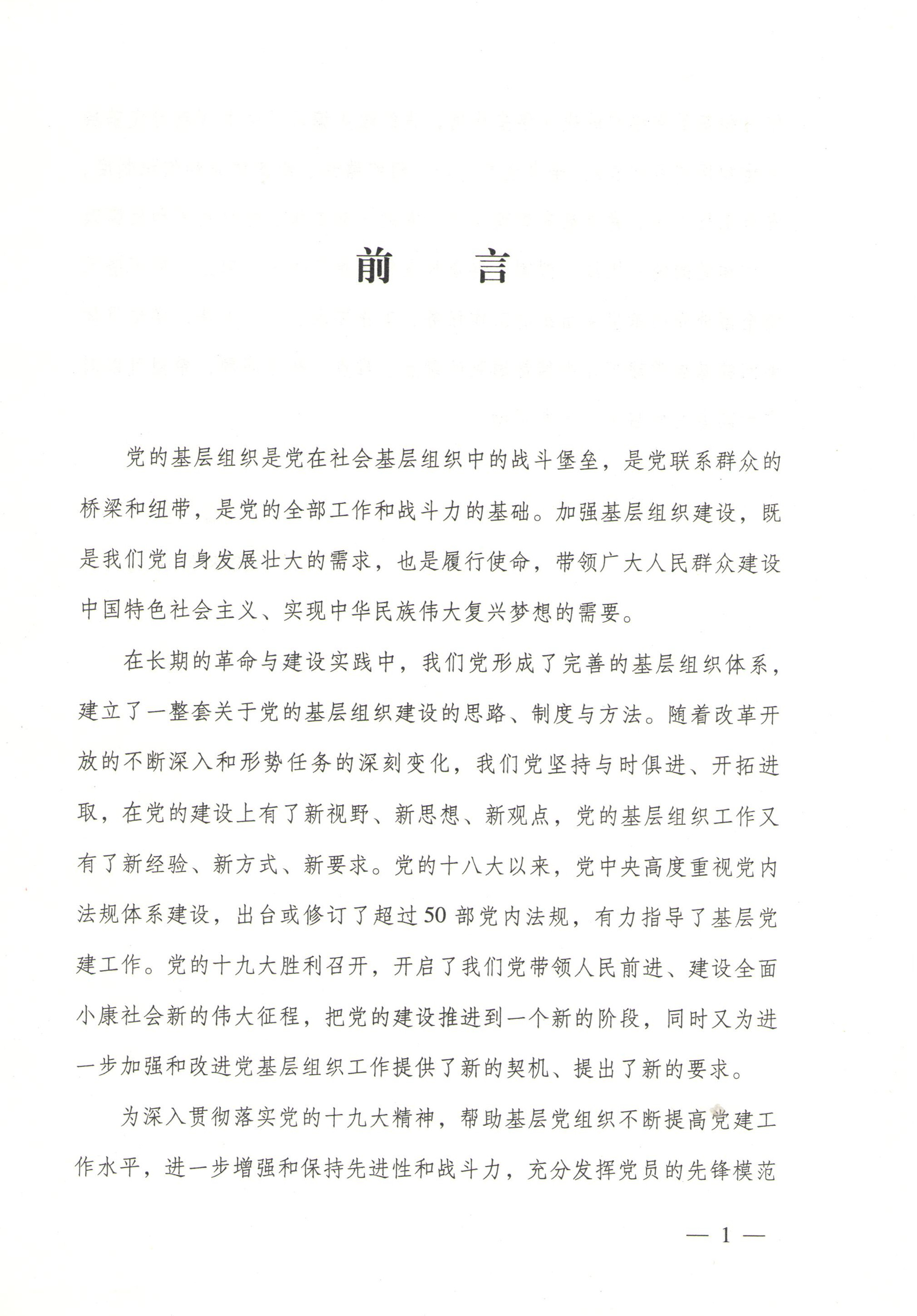 前　言

党的基层组织是党在社会基层组织中的战斗堡垒，是党联系群众的桥梁和纽带，是党的全部工作和战斗力的基础。加强基层组织建设，既是我们党自身发展壮大的需求，也是履行使命，带领广大人民群众建设中国特色社会主义、实现中华民族伟大复兴梦想的需要。

在长期的革命与建设实践中，我们党形成了完善的基层组织体系，建立了一整套关于党的基层组织建设的思路、制度与方法。随着改革开放的不断深入和形势任务的深刻变化，我们党坚持与时俱进、开拓进取，在党的建设上有了新视野、新思想、新观点，党的基层组织工作又有了新经验、新方式、新要求。党的十八大以来，党中央高度重视党内法规体系建设，出台或修订了超过50部党内法规，有力指导了基层党建工作。党的十九大胜利召开，开启了我们党带领人民前进、建设全面小康社会新的伟大征程，把党的建设推进到一个新的阶段，同时又为进一步加强和改进党基层组织工作提供了新的契机、提出了新的要求。

为深入贯彻落实党的十九大精神，帮助基层党组织不断提高党建工作水平，进一步增强和保持先进性和战斗力，充分发挥党员的先锋模范

— 1 —